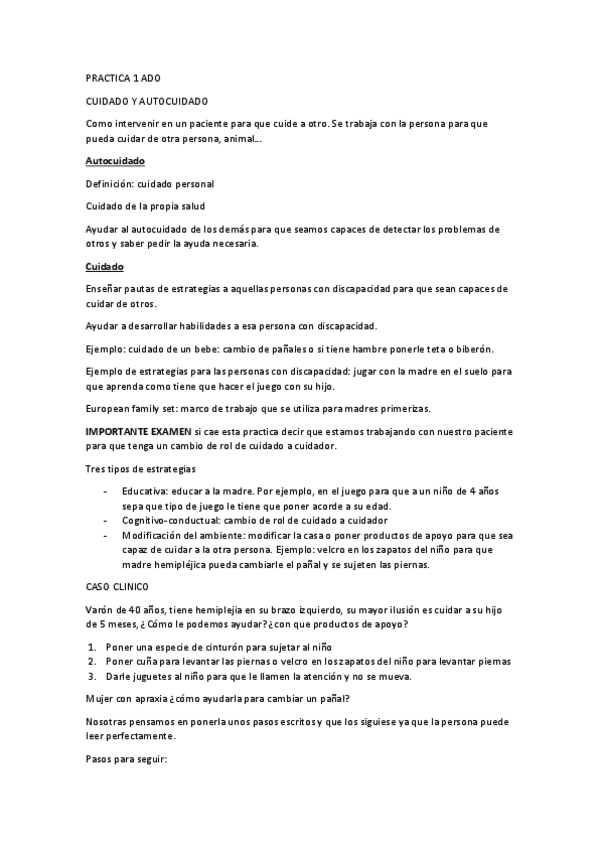 PRACTICA 1 ADO

CUIDADO Y AUTOCUIDADO

Como intervenir en un paciente para que cuide a otro. Se trabaja con la persona para que pueda cuidar de otra persona, animal…

Autocuidado

Definición: cuidado personal

Cuidado de la propia salud

Ayudar al autocuidado de los demás para que seamos capaces de detectar los problemas de otros y saber pedir la ayuda necesaria.

Cuidado

Enseñar pautas de estrategias a aquellas personas con discapacidad para que sean capaces de cuidar de otros.

Ayudar a desarrollar habilidades a esa persona con discapacidad.

Ejemplo: cuidado de un bebe: cambio de pañales o si tiene hambre ponerle teta o biberón.

Ejemplo de estrategias para las personas con discapacidad: jugar con la madre en el suelo para que aprenda como tiene que hacer el juego con su hijo.

European family set: marco de trabajo que se utiliza para madres primerizas.

IMPORTANTE EXAMEN si cae esta practica decir que estamos trabajando con nuestro paciente para que tenga un cambio de rol de cuidado a cuidador.

Tres tipos de estrategias

- Educativa: educar a la madre. Por ejemplo, en el juego para que a un niño de 4 años sepa que tipo de juego le tiene que poner acorde a su edad.
- Cognitivo-conductual: cambio de rol de cuidado a cuidador
- Modificación del ambiente: modificar la casa o poner productos de apoyo para que sea capaz de cuidar a la otra persona. Ejemplo: velcro en los zapatos del niño para que madre hemipléjica pueda cambiarle el pañal y se sujeten las piernas.

CASO CLINICO

Varón de 40 años, tiene hemiplejia en su brazo izquierdo, su mayor ilusión es cuidar a su hijo de 5 meses, ¿Cómo le podemos ayudar? ¿con que productos de apoyo?

1. Poner una especie de cinturón para sujetar al niño
2. Poner cuña para levantar las piernas o velcro en los zapatos del niño para levantar piernas
3. Darle juguetes al niño para que le llamen la atención y no se mueva.

Mujer con apraxia ¿cómo ayudarla para cambiar un pañal?

Nosotras pensamos en ponerla unos pasos escritos y que los siguiese ya que la persona puede leer perfectamente.

Pasos para seguir: